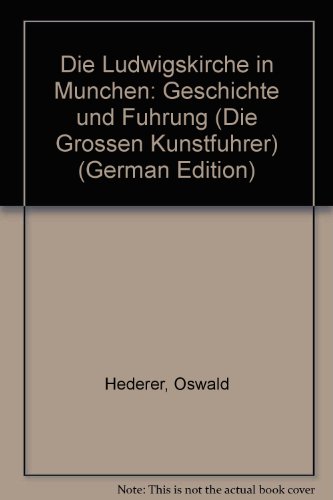 Die Ludwigskirche in Munchen: Geschichte und Fuhrung (Die Grossen Kunstfuhrer) (German Edition)

Hederer, Oswald

Note: This is not the actual book cover